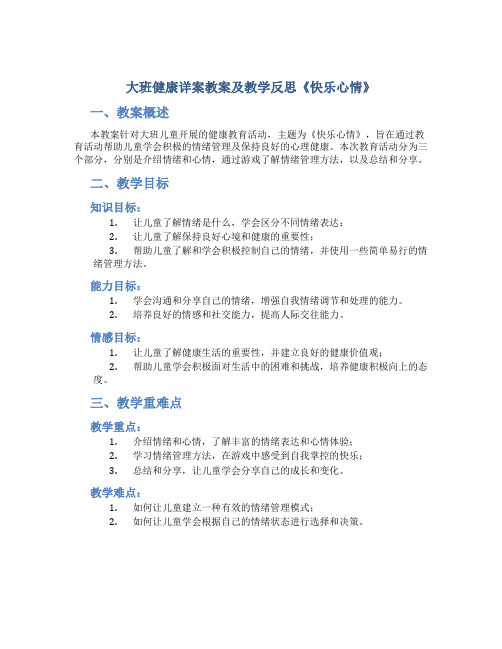 大班健康详案教案及教学反思《快乐心情》

一、教案概述

本教案针对大班儿童开展的健康教育活动，主题为《快乐心情》，旨在通过教育活动帮助儿童学会积极的情绪管理及保持良好的心理健康。本次教育活动分为三个部分，分别是介绍情绪和心情，通过游戏了解情绪管理方法，以及总结和分享。

二、教学目标

知识目标：

1. 让儿童了解情绪是什么，学会区分不同情绪表达；
2. 让儿童了解保持良好心境和健康的重要性；
3. 帮助儿童了解和学会积极控制自己的情绪，并使用一些简单易行的情绪管理方法。

能力目标：

1. 学会沟通和分享自己的情绪，增强自我情绪调节和处理的能力。
2. 培养良好的情感和社交能力，提高人际交往能力。

情感目标：

1. 让儿童了解健康生活的重要性，并建立良好的健康价值观；
2. 帮助儿童学会积极面对生活中的困难和挑战，培养健康积极向上的态度。

三、教学重难点

教学重点：

1. 介绍情绪和心情，了解丰富的情绪表达和心情体验；
2. 学习情绪管理方法，在游戏中感受到自我掌控的快乐；
3. 总结和分享，让儿童学会分享自己的成长和变化。

教学难点：

1. 如何让儿童建立一种有效的情绪管理模式；
2. 如何让儿童学会根据自己的情绪状态进行选择和决策。